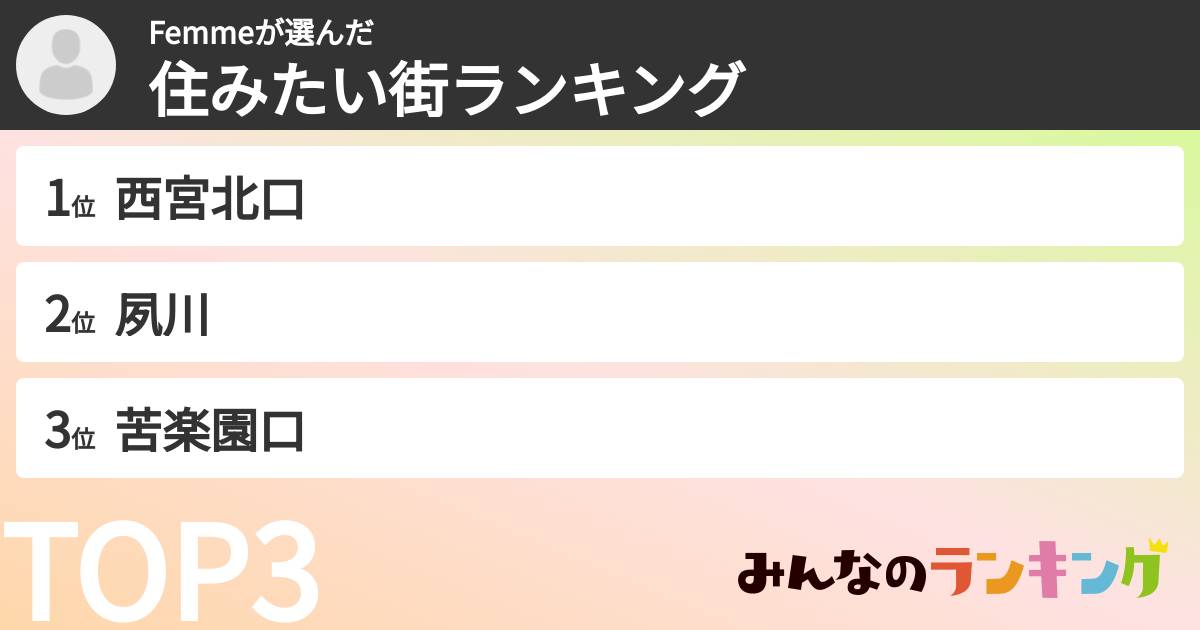 Femmeが選んだ
住みたい街ランキング

1位 西宮北口

2位 夙川

3位 苦楽園口

TOP3

みんなのランキング